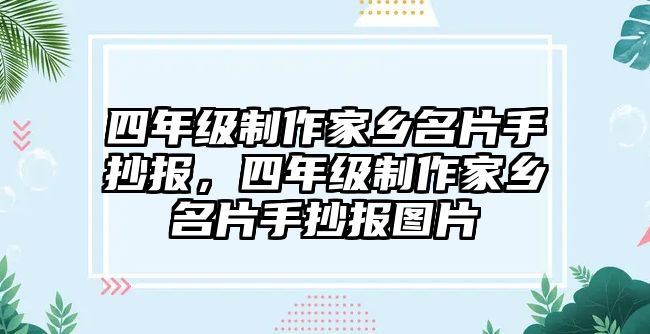 四年级制作家乡名片手抄报，四年级制作家乡名片手抄报图片